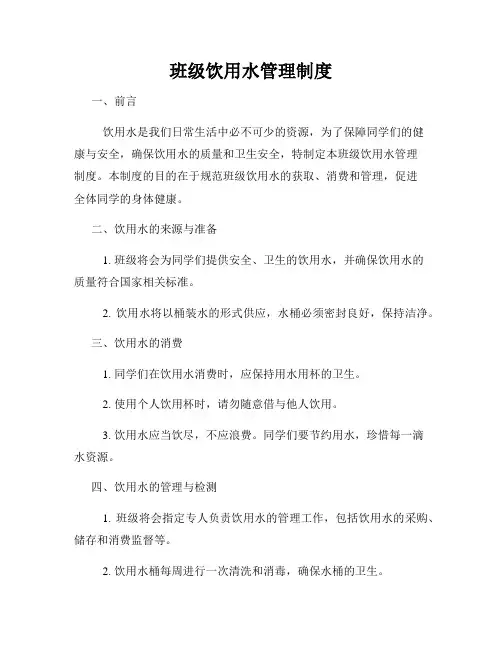 班级饮用水管理制度

一、前言

饮用水是我们日常生活中必不可少的资源，为了保障同学们的健康与安全，确保饮用水的质量和卫生安全，特制定本班级饮用水管理制度。本制度的目的在于规范班级饮用水的获取、消费和管理，促进全体同学的身体健康。

二、饮用水的来源与准备

1. 班级将会为同学们提供安全、卫生的饮用水，并确保饮用水的质量符合国家相关标准。

2. 饮用水将以桶装水的形式供应，水桶必须密封良好，保持洁净。

三、饮用水的消费

1. 同学们在饮用水消费时，应保持用水用杯的卫生。

2. 使用个人饮用杯时，请勿随意借与他人饮用。

3. 饮用水应当饮尽，不应浪费。同学们要节约用水，珍惜每一滴水资源。

四、饮用水的管理与检测

1. 班级将会指定专人负责饮用水的管理工作，包括饮用水的采购、储存和消费监督等。

2. 饮用水桶每周进行一次清洗和消毒，确保水桶的卫生。